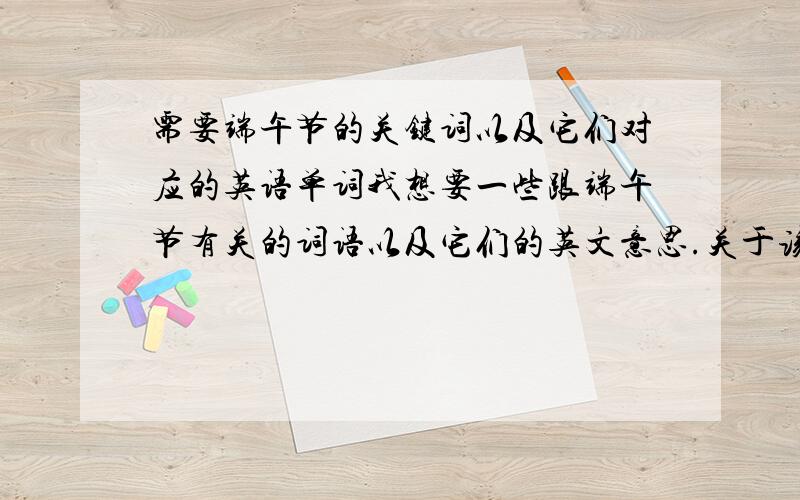 需要端午节的关键词以及它们对应的英语单词我想要一些跟端午节有关的词语以及它们的英文意思.关于该